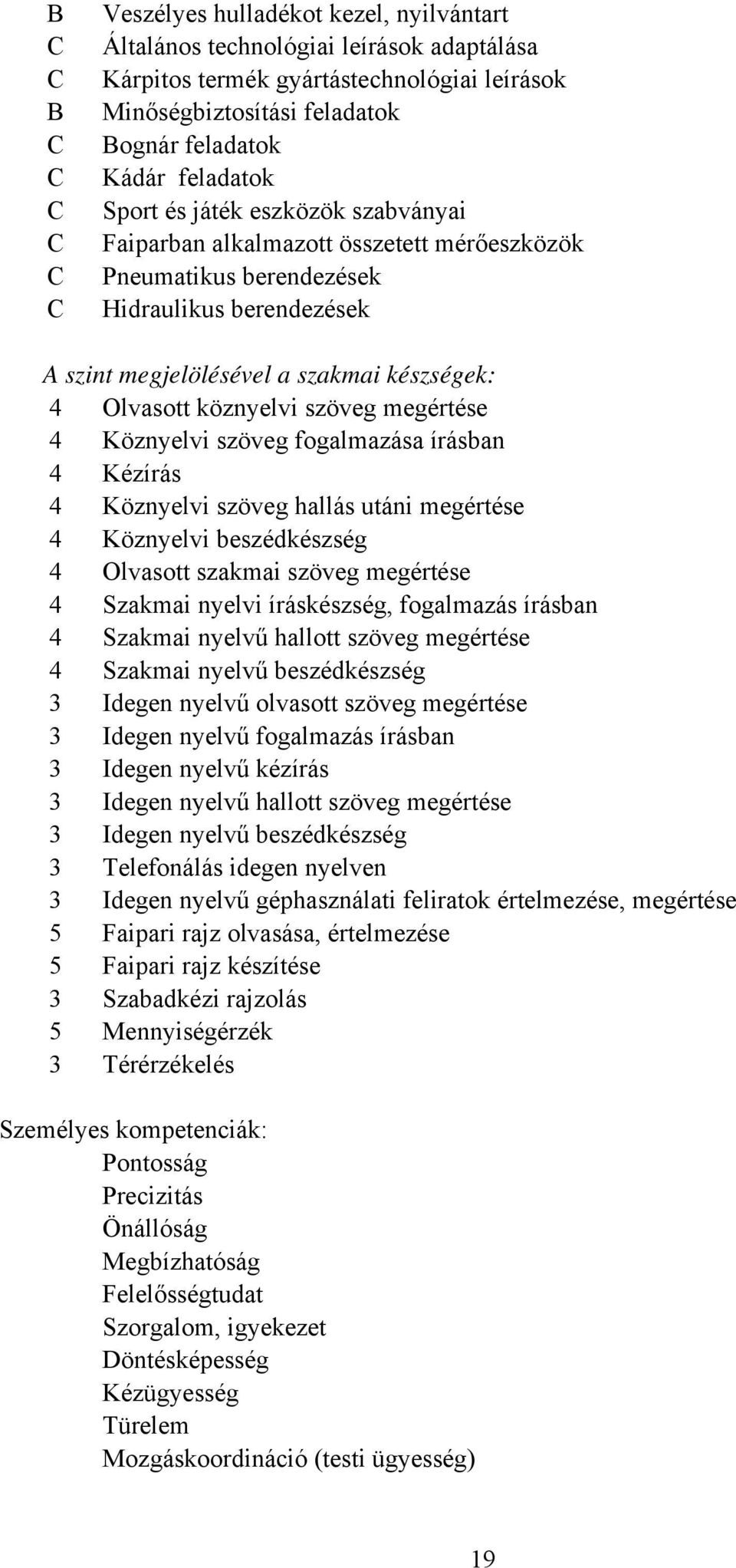 B Veszélyes hulladékot kezel, nyilvántart
C Általános technológiai leírások adaptálása
C Kárpitos termék gyártástechnológiai leírások
B Minőségbiztosítási feladatok
C Bognár feladatok
C Kádár feladatok
C Sport és játék eszközök szabványai
C Faiparban alkalmazott összetett mérőeszközök
C Pneumatikus berendezések
C Hidraulikus berendezések

A szint megjelölésével a szakmai készségek:
4 Olvasott köznyelvi szöveg megértése
4 Köznyelvi szöveg fogalmazása írásban
4 Kézírás
4 Köznyelvi szöveg hallás utáni megértése
4 Köznyelvi beszédkészség
4 Olvasott szakmai szöveg megértése
4 Szakmai nyelvi íráskészség, fogalmazás írásban
4 Szakmai nyelvű hallott szöveg megértése
4 Szakmai nyelvű beszédkészség
3 Idegen nyelvű olvasott szöveg megértése
3 Idegen nyelvű fogalmazás írásban
3 Idegen nyelvű kézírás
3 Idegen nyelvű hallott szöveg megértése
3 Idegen nyelvű beszédkészség
3 Telefonálás idegen nyelven
3 Idegen nyelvű géphasználati feliratok értelmezése, megértése
5 Faipari rajz olvasása, értelmezése
5 Faipari rajz készítése
3 Szabadkézi rajzolás
5 Mennyiségérzék
3 Térérzékelés

Személyes kompetenciák:
Pontosság
Precizitás
Önállóság
Megbízhatóság
Felelősségtudat
Szorgalom, igyekezet
Döntésképesség
Kézügyesség
Türelem
Mozgáskoordináció (testi ügyesség)

19